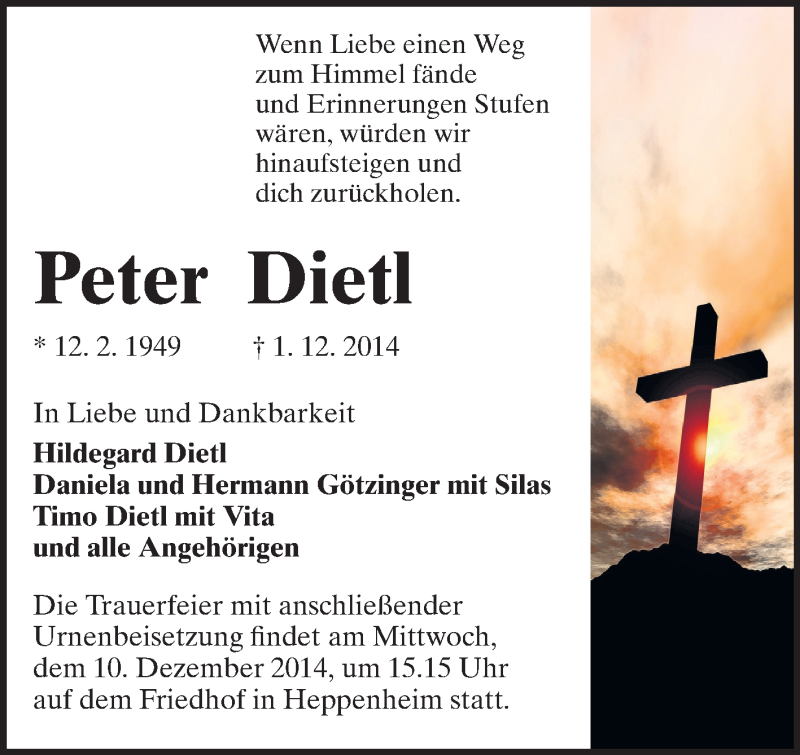 Wenn Liebe einen Weg
zum Himmel fände
und Erinnerungen Stufen
wären, würden wir
hinaufsteigen und
dich zurückholen.

Peter Dietl

* 12. 2. 1949 † 1. 12. 2014

In Liebe und Dankbarkeit
Hildegard Dietl
Daniela und Hermann Götzinger mit Silas
Timo Dietl mit Vita
und alle Angehörigen

Die Trauerfeier mit anschließender Urnenbeisetzung findet am Mittwoch, dem 10. Dezember 2014, um 15.15 Uhr auf dem Friedhof in Heppenheim statt.